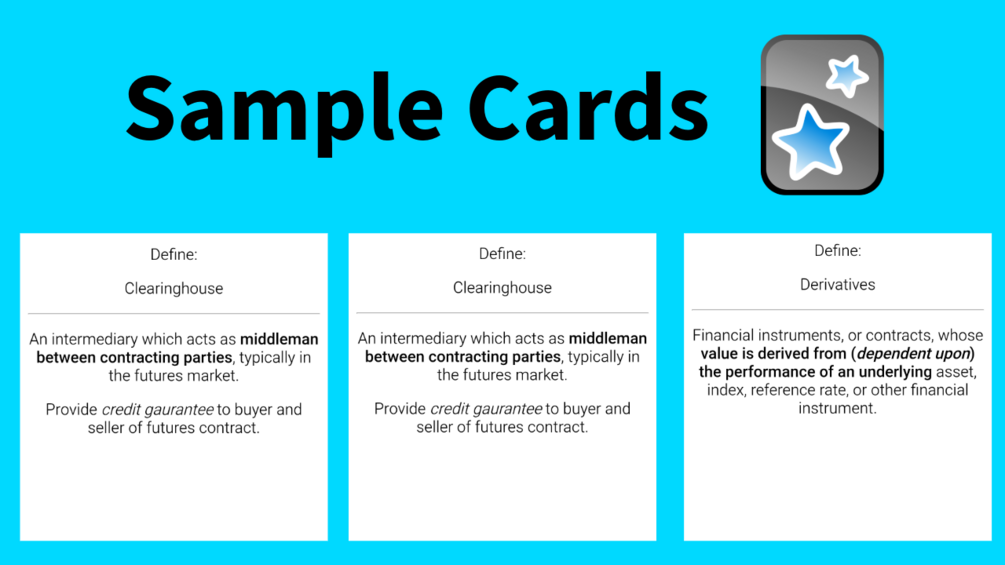 Sample Cards

Define:

Clearinghouse

An intermediary which acts as middleman between contracting parties, typically in the futures market.

Provide credit gaurantee to buyer and seller of futures contract.

Define:

Clearinghouse

An intermediary which acts as middleman between contracting parties, typically in the futures market.

Provide credit gaurantee to buyer and seller of futures contract.

Define:

Derivatives

Financial instruments, or contracts, whose value is derived from (dependent upon) the performance of an underlying asset, index, reference rate, or other financial instrument.